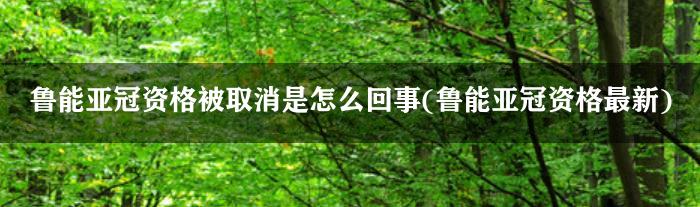 鲁能亚冠资格被取消是怎么回事(鲁能亚冠资格最新)